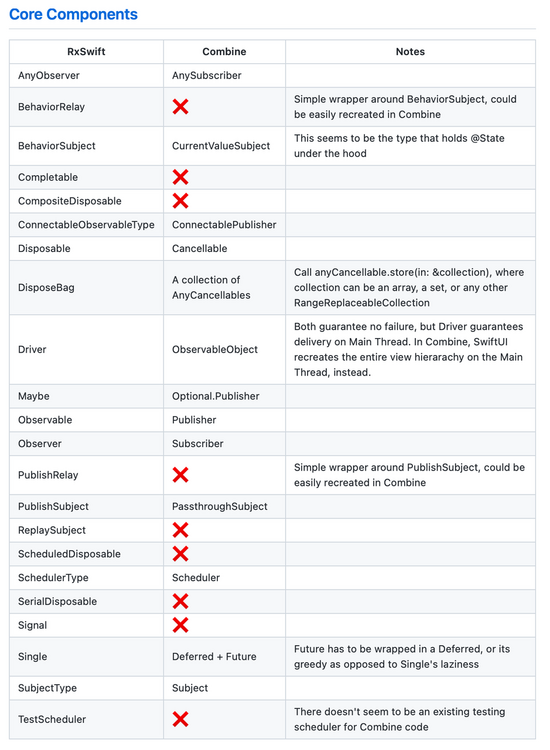 Core Components

| RxSwift | Combine | Notes |
|---|---|---|
| AnyObserver | AnySubscriber | |
| BehaviorRelay | ❌ | Simple wrapper around BehaviorSubject, could be easily recreated in Combine |
| BehaviorSubject | CurrentValueSubject | This seems to be the type that holds @State under the hood |
| Completable | ❌ | |
| CompositeDisposable | ❌ | |
| ConnectableObservableType | ConnectablePublisher | |
| Disposable | Cancellable | |
| DisposeBag | A collection of AnyCancellables | Call anyCancellable.store(in: &collection), where collection can be an array, a set, or any other RangeReplaceableCollection |
| Driver | ObservableObject | Both guarantee no failure, but Driver guarantees delivery on Main Thread. In Combine, SwiftUI recreates the entire view hierarachy on the Main Thread, instead. |
| Maybe | Optional.Publisher | |
| Observable | Publisher | |
| Observer | Subscriber | |
| PublishRelay | ❌ | Simple wrapper around PublishSubject, could be easily recreated in Combine |
| PublishSubject | PassthroughSubject | |
| ReplaySubject | ❌ | |
| ScheduledDisposable | ❌ | |
| SchedulerType | Scheduler | |
| SerialDisposable | ❌ | |
| Signal | ❌ | |
| Single | Deferred + Future | Future has to be wrapped in a Deferred, or its greedy as opposed to Single's laziness |
| SubjectType | Subject | |
| TestScheduler | ❌ | There doesn't seem to be an existing testing scheduler for Combine code |